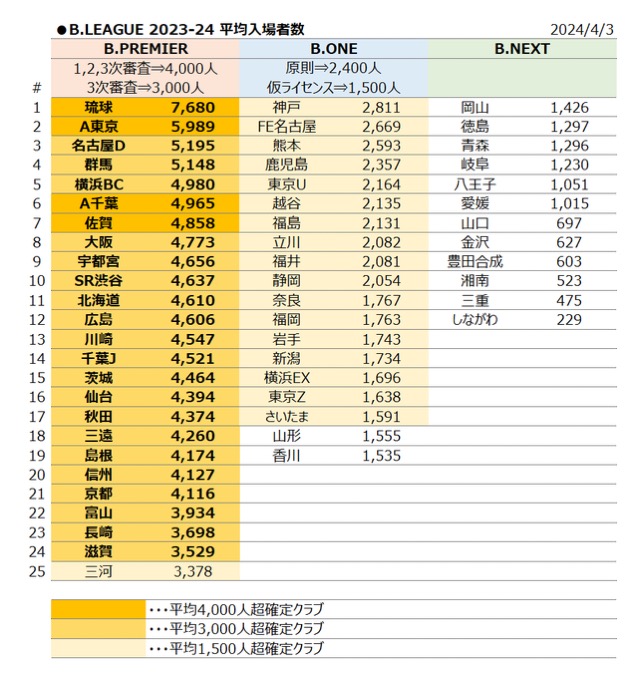 ●B.LEAGUE 2023-24 平均入場者数　2024/4/3

| # | B.PREMIER | | B.ONE | | B.NEXT | |
|---|---|---|---|---|---|---|
| | 1,2,3次審査⇒4,000人 3次審査⇒3,000人 | | 原則⇒2,400人 仮ライセンス⇒1,500人 | | | |
| 1 | 琉球 | 7,680 | 神戸 | 2,811 | 岡山 | 1,426 |
| 2 | A東京 | 5,989 | FE名古屋 | 2,669 | 徳島 | 1,297 |
| 3 | 名古屋D | 5,195 | 熊本 | 2,593 | 青森 | 1,296 |
| 4 | 群馬 | 5,148 | 鹿児島 | 2,357 | 岐阜 | 1,230 |
| 5 | 横浜BC | 4,980 | 東京U | 2,164 | 八王子 | 1,051 |
| 6 | A千葉 | 4,965 | 越谷 | 2,135 | 愛媛 | 1,015 |
| 7 | 佐賀 | 4,858 | 福島 | 2,131 | 山口 | 697 |
| 8 | 大阪 | 4,773 | 立川 | 2,082 | 金沢 | 627 |
| 9 | 宇都宮 | 4,656 | 福井 | 2,081 | 豊田合成 | 603 |
| 10 | SR渋谷 | 4,637 | 静岡 | 2,054 | 湘南 | 523 |
| 11 | 北海道 | 4,610 | 奈良 | 1,767 | 三重 | 475 |
| 12 | 広島 | 4,606 | 福岡 | 1,763 | しながわ | 229 |
| 13 | 川崎 | 4,547 | 岩手 | 1,743 | | |
| 14 | 千葉J | 4,521 | 新潟 | 1,734 | | |
| 15 | 茨城 | 4,464 | 横浜EX | 1,696 | | |
| 16 | 仙台 | 4,394 | 東京Z | 1,638 | | |
| 17 | 秋田 | 4,374 | さいたま | 1,591 | | |
| 18 | 三遠 | 4,260 | 山形 | 1,555 | | |
| 19 | 島根 | 4,174 | 香川 | 1,535 | | |
| 20 | 信州 | 4,127 | | | | |
| 21 | 京都 | 4,116 | | | | |
| 22 | 富山 | 3,934 | | | | |
| 23 | 長崎 | 3,698 | | | | |
| 24 | 滋賀 | 3,529 | | | | |
| 25 | 三河 | 3,378 | | | | |

・・・平均4,000人超確定クラブ
・・・平均3,000人超確定クラブ
・・・平均1,500人超確定クラブ